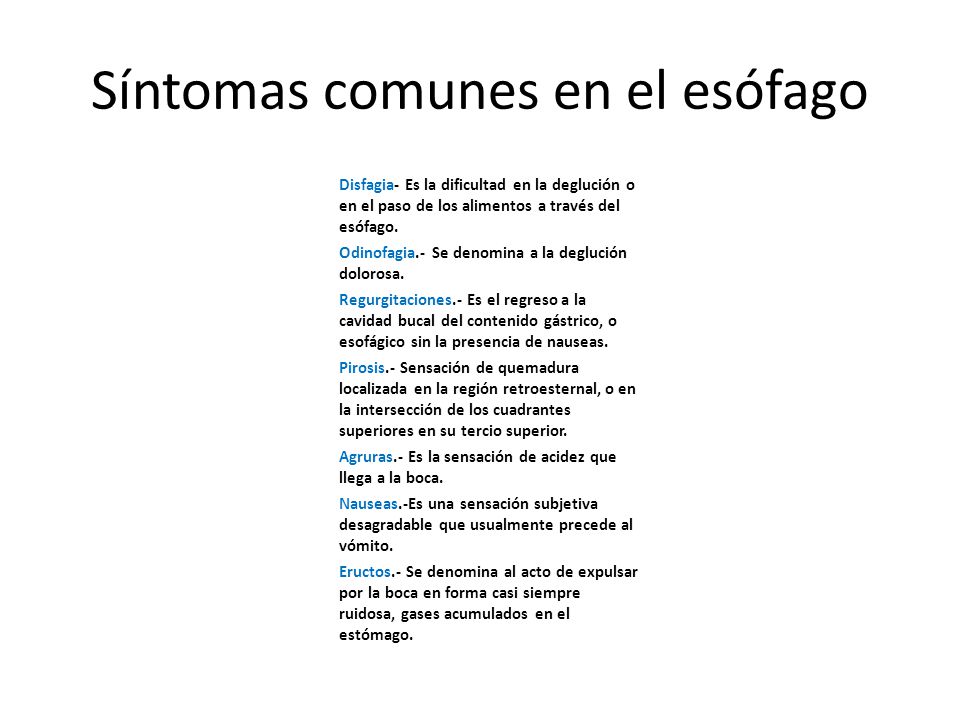 Síntomas comunes en el esófago

Disfagia- Es la dificultad en la deglución o en el paso de los alimentos a través del esófago.

Odinofagia.- Se denomina a la deglución dolorosa.

Regurgitaciones.- Es el regreso a la cavidad bucal del contenido gástrico, o esofágico sin la presencia de nauseas.

Pirosis.- Sensación de quemadura localizada en la región retroesternal, o en la intersección de los cuadrantes superiores en su tercio superior.

Agruras.- Es la sensación de acidez que llega a la boca.

Nauseas.-Es una sensación subjetiva desagradable que usualmente precede al vómito.

Eructos.- Se denomina al acto de expulsar por la boca en forma casi siempre ruidosa, gases acumulados en el estómago.